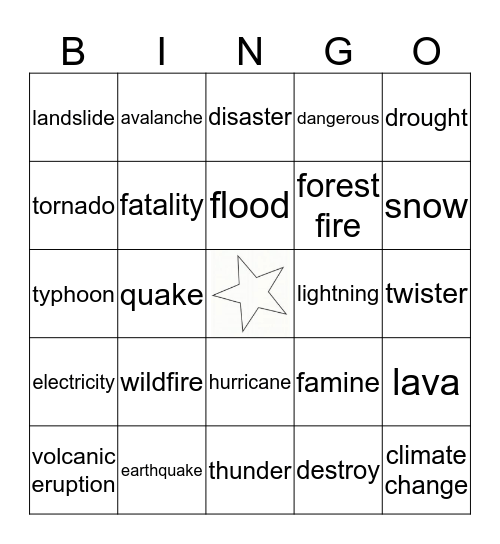 | B | I | N | G | O |
|---|---|---|---|---|
| landslide | avalanche | disaster | dangerous | drought |
| tornado | fatality | flood | forest fire | snow |
| typhoon | quake |  | lightning | twister |
| electricity | wildfire | hurricane | famine | lava |
| volcanic eruption | earthquake | thunder | destroy | climate change |